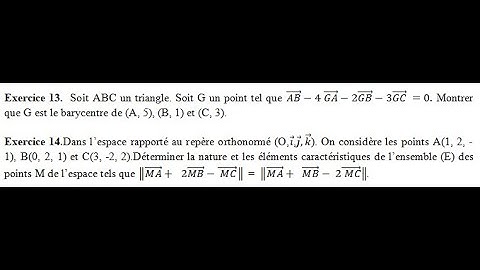 **Exercice 13.** Soit ABC un triangle. Soit G un point tel que $\overrightarrow{AB} - 4\,\overrightarrow{GA} - 2\overrightarrow{GB} - 3\overrightarrow{GC} = 0$. Montrer que G est le barycentre de (A, 5), (B, 1) et (C, 3).

**Exercice 14.**Dans l'espace rapporté au repère orthonormé $(O,\vec{i},\vec{j},\vec{k})$. On considère les points A(1, 2, -1), B(0, 2, 1) et C(3, -2, 2).Déterminer la nature et les éléments caractéristiques de l'ensemble (E) des points M de l'espace tels que $\|\overrightarrow{MA} + 2\overrightarrow{MB} - \overrightarrow{MC}\| = \|\overrightarrow{MA} + \overrightarrow{MB} - 2\,\overrightarrow{MC}\|$.